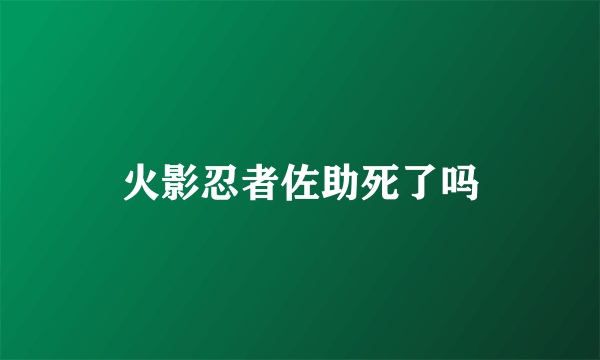 火影忍者佐助死了吗